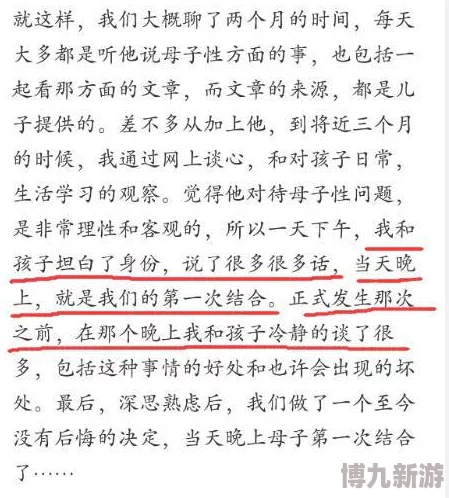 就这样，我们大概聊了两个月的时间，每天大多都是听他说母子性方面的事，也包括一起看那方面的文章，而文章的来源，都是儿子提供的。差不多从加上他，到将近三个月的时候，我通过网上谈心，和对孩子日常，生活学习的观察。觉得他对待母子性问题，是非常理性和客观的，所以一天下午，我和孩子坦白了身份，说了很多很多话，当天晚上，就是我们的第一次结合。正式发生那次之前，在那个晚上我和孩子冷静的谈了很多，包括这种事情的好处和也许会出现的坏处。最后，深思熟虑后，我们做了一个至今没有后悔的决定，当天晚上母子第一次结合了……

博九新游